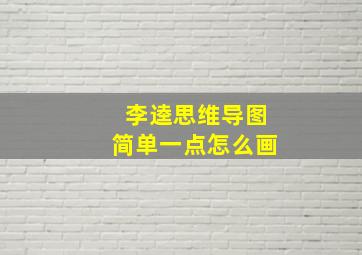 李逵思维导图
简单一点怎么画